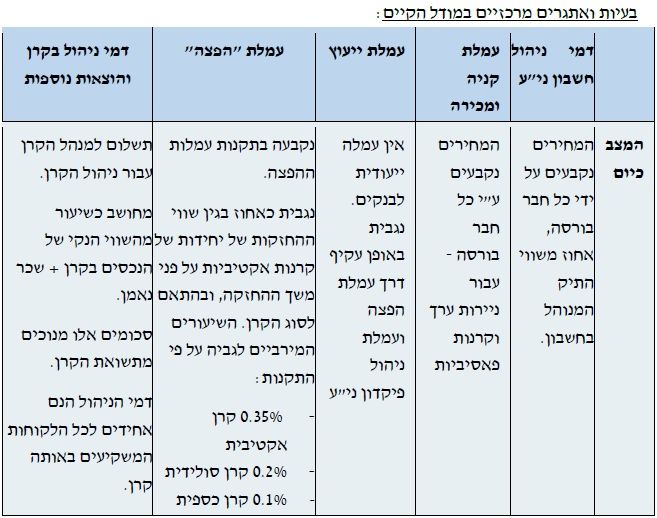 בעיות ואתגרים מרכזיים במודל הקיים:

| | דמי ניהול חשבון ני״ע | עמלת קניה ומכירה | עמלת ייעוץ | עמלת ״הפצה״ | דמי ניהול בקרן והוצאות נוספות |
|---|---|---|---|---|---|
| המצב כיום | המחירים נקבעים על ידי כל חבר בורסה, אחוז משווי התיק המנוהל בחשבון. | המחירים נקבעים ע״י כל חבר בורסה - עבור ניירות ערך וקרנות פאסיביות | אין עמלה ייעודית לבנקים. נגבית באופן עקיף דרך עמלת הפצה ועמלת ניהול פיקדון ני״ע | נקבעה בתקנות עמלות ההפצה. נגבית כאחוז בגין שווי ההחזקות של יחידות של קרנות אקטיביות על פני משך ההחזקה, ובהתאם לסוג הקרן. השיעורים המירביים לגביה על פי התקנות: - 0.35% קרן אקטיבית - 0.2% קרן סולידית - 0.1% קרן כספית | תשלום למנהל הקרן עבור ניהול הקרן. מחושב כשיעור מהשווי הנקי של הנכסים בקרן + שכר נאמן. סכומים אלו מנוכים מתשואת הקרן. דמי הניהול הנם אחידים לכל הלקוחות המשקיעים באותה קרן. |